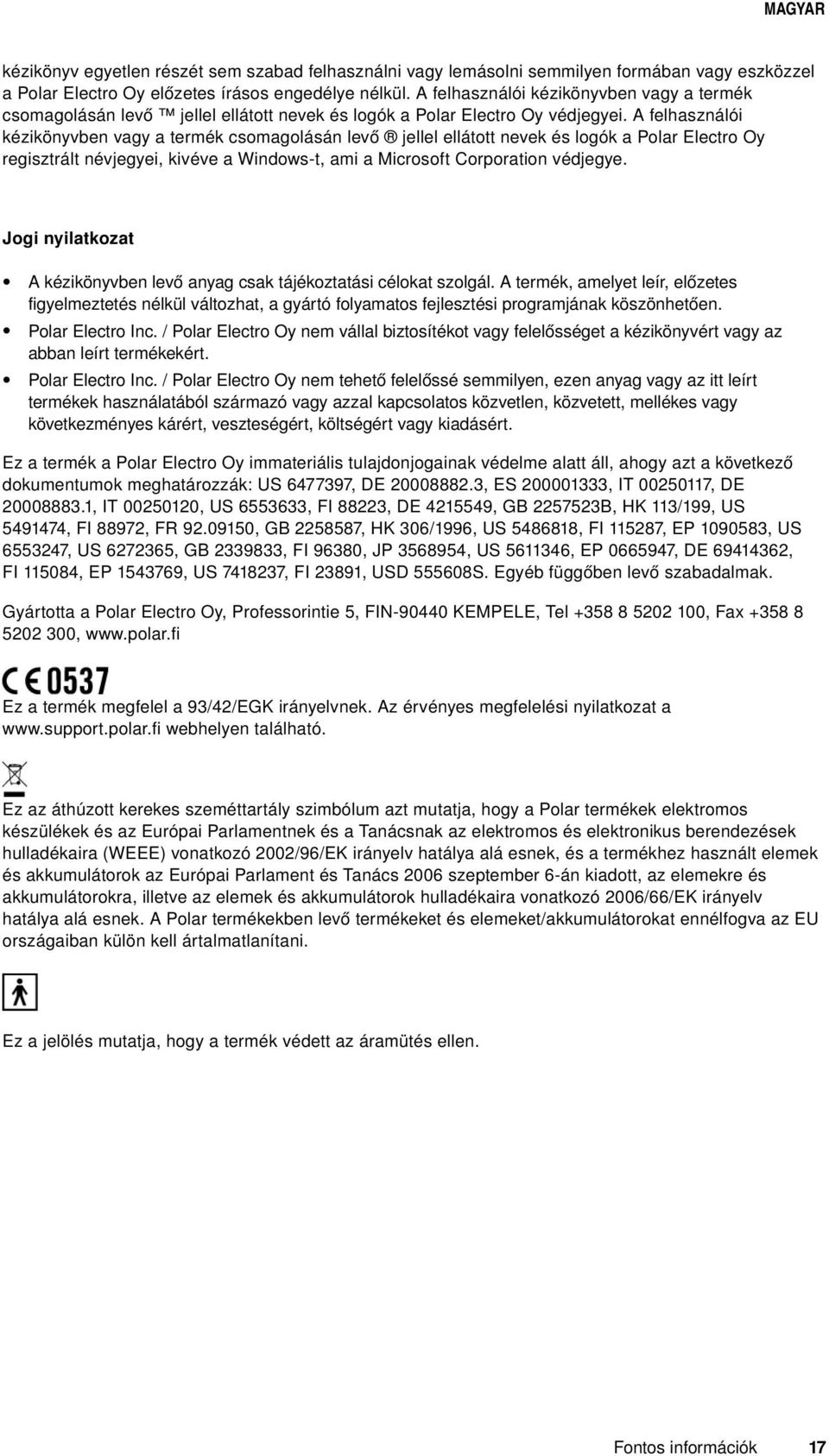 MAGYAR

kézikönyv egyetlen részét sem szabad felhasználni vagy lemásolni semmilyen formában vagy eszközzel a Polar Electro Oy előzetes írásos engedélye nélkül. A felhasználói kézikönyvben vagy a termék csomagolásán levő ™ jellel ellátott nevek és logók a Polar Electro Oy védjegyei. A felhasználói kézikönyvben vagy a termék csomagolásán levő ® jellel ellátott nevek és logók a Polar Electro Oy regisztrált névjegyei, kivéve a Windows-t, ami a Microsoft Corporation védjegye.

Jogi nyilatkozat

• A kézikönyvben levő anyag csak tájékoztatási célokat szolgál. A termék, amelyet leír, előzetes figyelmeztetés nélkül változhat, a gyártó folyamatos fejlesztési programjának köszönhetően.
• Polar Electro Inc. / Polar Electro Oy nem vállal biztosítékot vagy felelősséget a kézikönyvért vagy az abban leírt termékekért.
• Polar Electro Inc. / Polar Electro Oy nem tehető felelőssé semmilyen, ezen anyag vagy az itt leírt termékek használatából származó vagy azzal kapcsolatos közvetlen, közvetett, mellékes vagy következményes kárért, veszteségért, költségért vagy kiadásért.

Ez a termék a Polar Electro Oy immateriális tulajdonjogainak védelme alatt áll, ahogy azt a következő dokumentumok meghatározzák: US 6477397, DE 20008882.3, ES 200001333, IT 00250117, DE 20008883.1, IT 00250120, US 6553633, FI 88223, DE 4215549, GB 2257523B, HK 113/199, US 5491474, FI 88972, FR 92.09150, GB 2258587, HK 306/1996, US 5486818, FI 115287, EP 1090583, US 6553247, US 6272365, GB 2339833, FI 96380, JP 3568954, US 5611346, EP 0665947, DE 69414362, FI 115084, EP 1543769, US 7418237, FI 23891, USD 555608S. Egyéb függőben levő szabadalmak.

Gyártotta a Polar Electro Oy, Professorintie 5, FIN-90440 KEMPELE, Tel +358 8 5202 100, Fax +358 8 5202 300, www.polar.fi

CE 0537

Ez a termék megfelel a 93/42/EGK irányelvnek. Az érvényes megfelelési nyilatkozat a www.support.polar.fi webhelyen található.

Ez az áthúzott kerekes szeméttartály szimbólum azt mutatja, hogy a Polar termékek elektromos készülékek és az Európai Parlamentnek és a Tanácsnak az elektromos és elektronikus berendezések hulladékaira (WEEE) vonatkozó 2002/96/EK irányelv hatálya alá esnek, és a termékhez használt elemek és akkumulátorok az Európai Parlament és Tanács 2006 szeptember 6-án kiadott, az elemekre és akkumulátorokra, illetve az elemek és akkumulátorok hulladékaira vonatkozó 2006/66/EK irányelv hatálya alá esnek. A Polar termékekben levő termékeket és elemeket/akkumulátorokat ennélfogva az EU országaiban külön kell ártalmatlanítani.

Ez a jelölés mutatja, hogy a termék védett az áramütés ellen.

Fontos információk 17